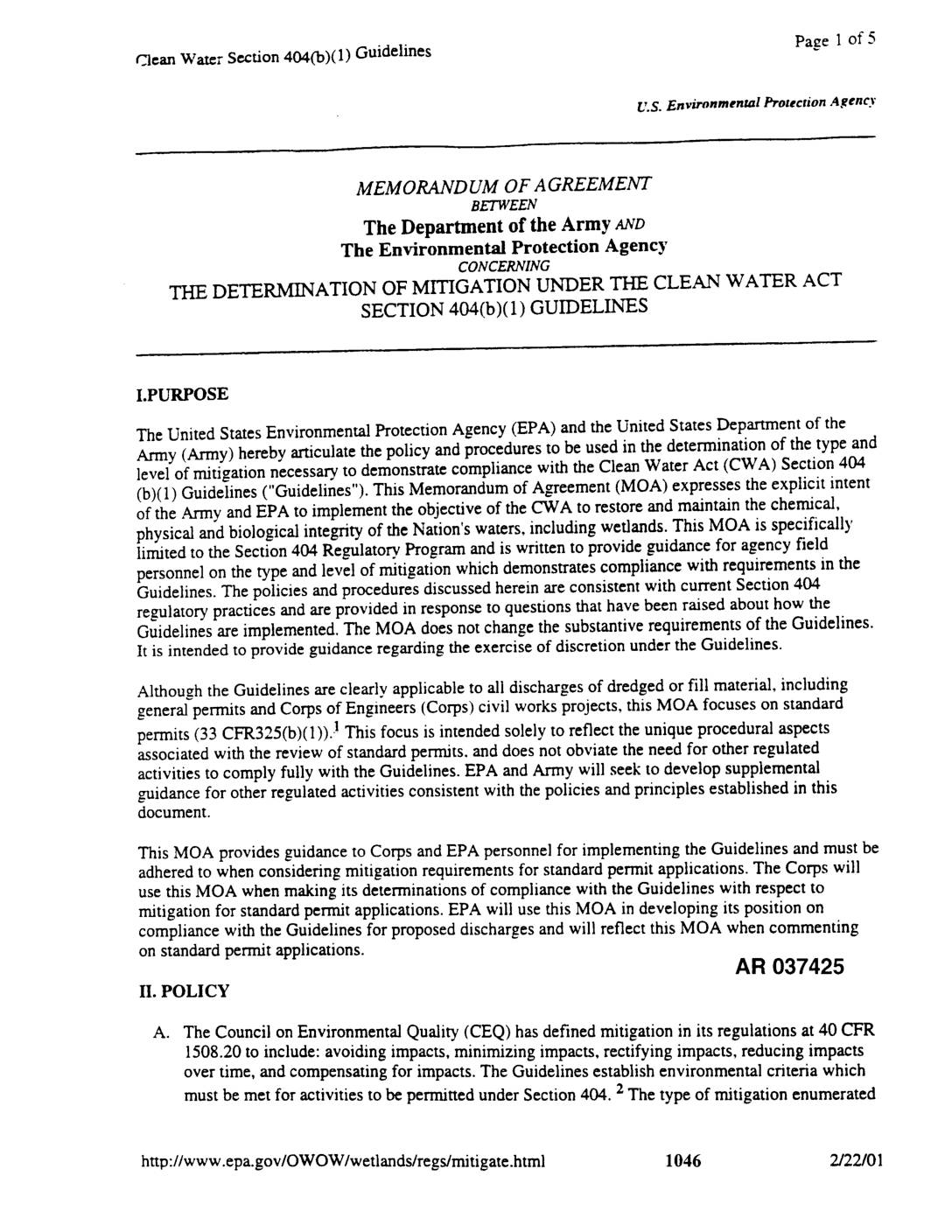 Clean Water Section 404(b)(1) Guidelines

Page 1 of 5

U.S. Environmental Protection Agency

MEMORANDUM OF AGREEMENT
BETWEEN
The Department of the Army AND
The Environmental Protection Agency
CONCERNING
THE DETERMINATION OF MITIGATION UNDER THE CLEAN WATER ACT SECTION 404(b)(1) GUIDELINES

I.PURPOSE

The United States Environmental Protection Agency (EPA) and the United States Department of the Army (Army) hereby articulate the policy and procedures to be used in the determination of the type and level of mitigation necessary to demonstrate compliance with the Clean Water Act (CWA) Section 404 (b)(1) Guidelines ("Guidelines"). This Memorandum of Agreement (MOA) expresses the explicit intent of the Army and EPA to implement the objective of the CWA to restore and maintain the chemical, physical and biological integrity of the Nation's waters, including wetlands. This MOA is specifically limited to the Section 404 Regulatory Program and is written to provide guidance for agency field personnel on the type and level of mitigation which demonstrates compliance with requirements in the Guidelines. The policies and procedures discussed herein are consistent with current Section 404 regulatory practices and are provided in response to questions that have been raised about how the Guidelines are implemented. The MOA does not change the substantive requirements of the Guidelines. It is intended to provide guidance regarding the exercise of discretion under the Guidelines.

Although the Guidelines are clearly applicable to all discharges of dredged or fill material, including general permits and Corps of Engineers (Corps) civil works projects, this MOA focuses on standard permits (33 CFR325(b)(1)).$^1$ This focus is intended solely to reflect the unique procedural aspects associated with the review of standard permits, and does not obviate the need for other regulated activities to comply fully with the Guidelines. EPA and Army will seek to develop supplemental guidance for other regulated activities consistent with the policies and principles established in this document.

This MOA provides guidance to Corps and EPA personnel for implementing the Guidelines and must be adhered to when considering mitigation requirements for standard permit applications. The Corps will use this MOA when making its determinations of compliance with the Guidelines with respect to mitigation for standard permit applications. EPA will use this MOA in developing its position on compliance with the Guidelines for proposed discharges and will reflect this MOA when commenting on standard permit applications.

AR 037425

II. POLICY

A. The Council on Environmental Quality (CEQ) has defined mitigation in its regulations at 40 CFR 1508.20 to include: avoiding impacts, minimizing impacts, rectifying impacts, reducing impacts over time, and compensating for impacts. The Guidelines establish environmental criteria which must be met for activities to be permitted under Section 404. $^2$ The type of mitigation enumerated

http://www.epa.gov/OWOW/wetlands/regs/mitigate.html 1046 2/22/01